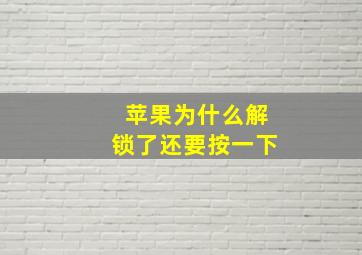 苹果为什么解锁了还要按一下